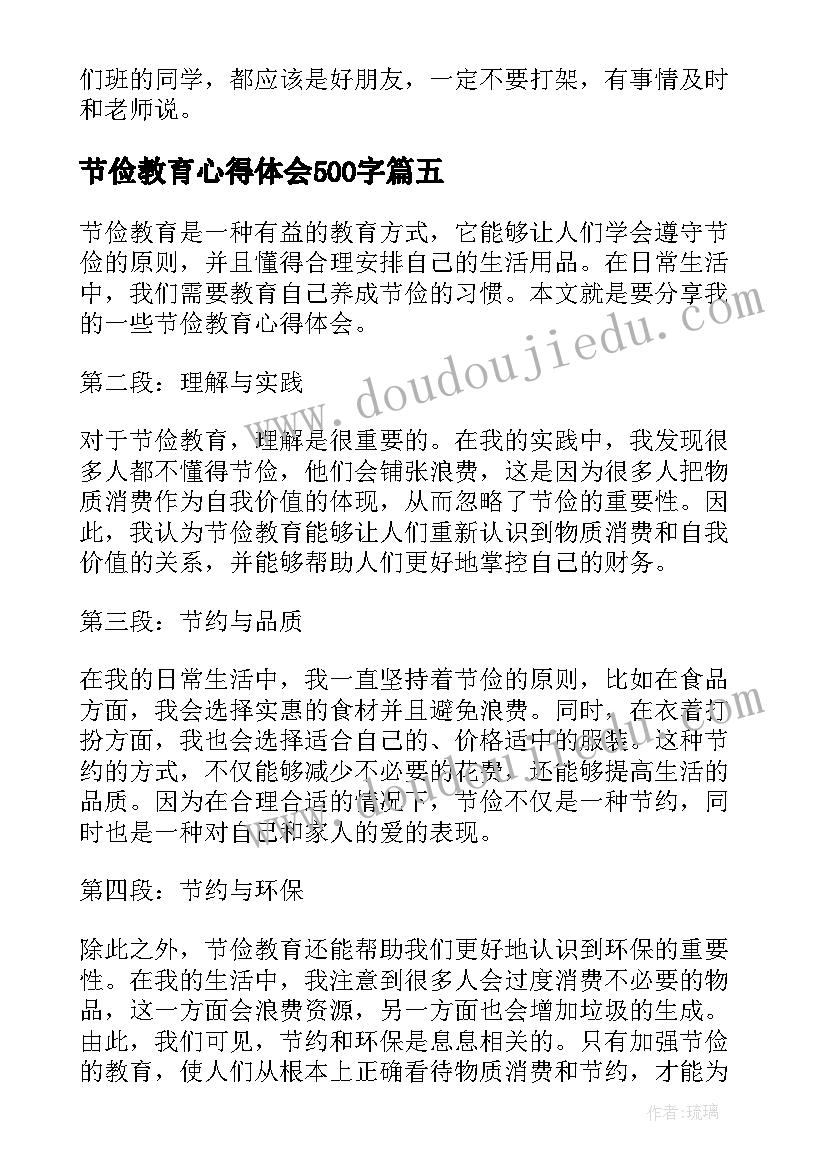 们班的同学，都应该是好朋友，一定不要打架，有事情及时和老师说。

节俭教育心得体会500字篇五

节俭教育是一种有益的教育方式，它能够让人们学会遵守节俭的原则，并且懂得合理安排自己的生活用品。在日常生活中，我们需要教育自己养成节俭的习惯。本文就是要分享我的一些节俭教育心得体会。

第二段：理解与实践

对于节俭教育，理解是很重要的。在我的实践中，我发现很多人都不懂得节俭，他们会铺张浪费，这是因为很多人把物质消费作为自我价值的体现，从而忽略了节俭的重要性。因此，我认为节俭教育能够让人们重新认识到物质消费和自我价值的关系，并能够帮助人们更好地掌控自己的财务。

第三段：节约与品质

在我的日常生活中，我一直坚持着节俭的原则，比如在食品方面，我会选择实惠的食材并且避免浪费。同时，在衣着打扮方面，我也会选择适合自己的、价格适中的服装。这种节约的方式，不仅能够减少不必要的花费，还能够提高生活的品质。因为在合理合适的情况下，节俭不仅是一种节约，同时也是一种对自己和家人的爱的表现。

第四段：节约与环保

除此之外，节俭教育还能帮助我们更好地认识到环保的重要性。在我的生活中，我注意到很多人会过度消费不必要的物品，这一方面会浪费资源，另一方面也会增加垃圾的生成。由此，我们可见，节约和环保是息息相关的。只有加强节俭的教育，使人们从根本上正确看待物质消费和节约，才能为

www.doudoujiedu.com

作者：琉璃